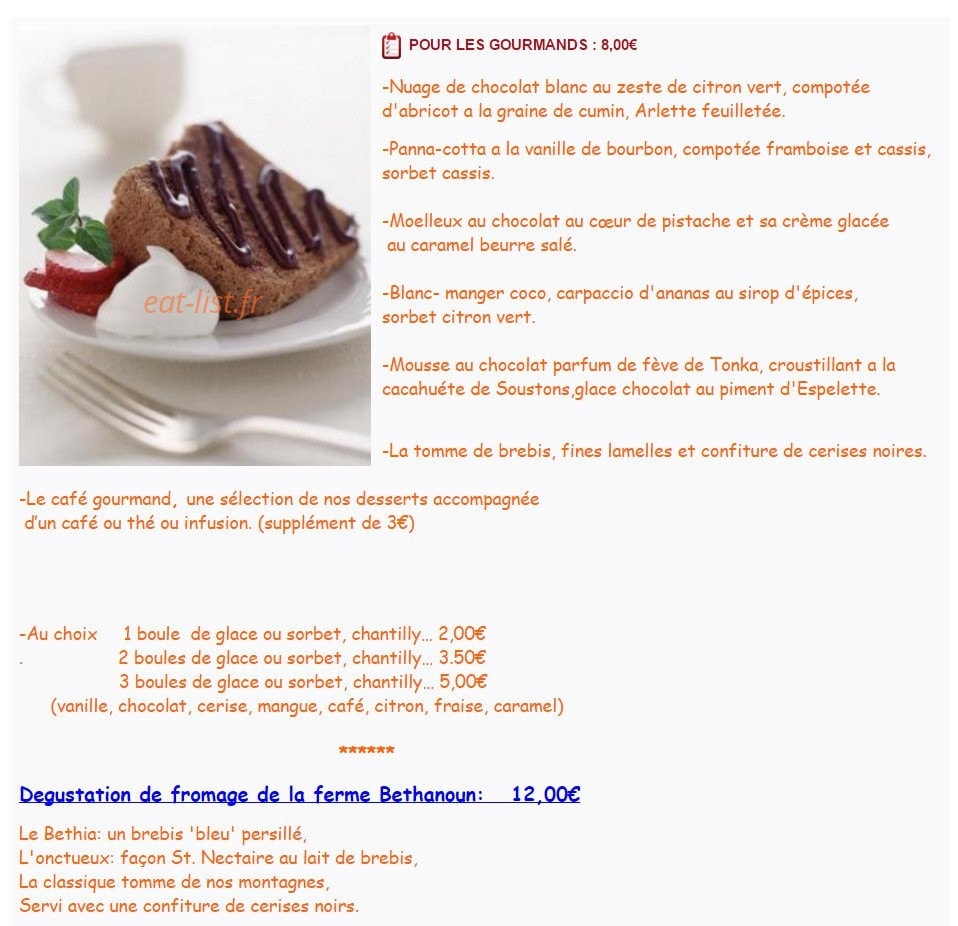 POUR LES GOURMANDS : 8,00€

-Nuage de chocolat blanc au zeste de citron vert, compotée d'abricot a la graine de cumin, Arlette feuilletée.

-Panna-cotta a la vanille de bourbon, compotée framboise et cassis, sorbet cassis.

-Moelleux au chocolat au cœur de pistache et sa crème glacée au caramel beurre salé.

-Blanc- manger coco, carpaccio d'ananas au sirop d'épices, sorbet citron vert.

-Mousse au chocolat parfum de fève de Tonka, croustillant a la cacahuéte de Soustons,glace chocolat au piment d'Espelette.

-La tomme de brebis, fines lamelles et confiture de cerises noires.

-Le café gourmand, une sélection de nos desserts accompagnée d'un café ou thé ou infusion. (supplément de 3€)

-Au choix 1 boule de glace ou sorbet, chantilly… 2,00€
. 2 boules de glace ou sorbet, chantilly… 3.50€
3 boules de glace ou sorbet, chantilly… 5,00€
(vanille, chocolat, cerise, mangue, café, citron, fraise, caramel)

******

Degustation de fromage de la ferme Bethanoun: 12,00€

Le Bethia: un brebis 'bleu' persillé,
L'onctueux: façon St. Nectaire au lait de brebis,
La classique tomme de nos montagnes,
Servi avec une confiture de cerises noirs.

eat-list.fr